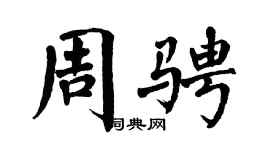 周骋

词典网